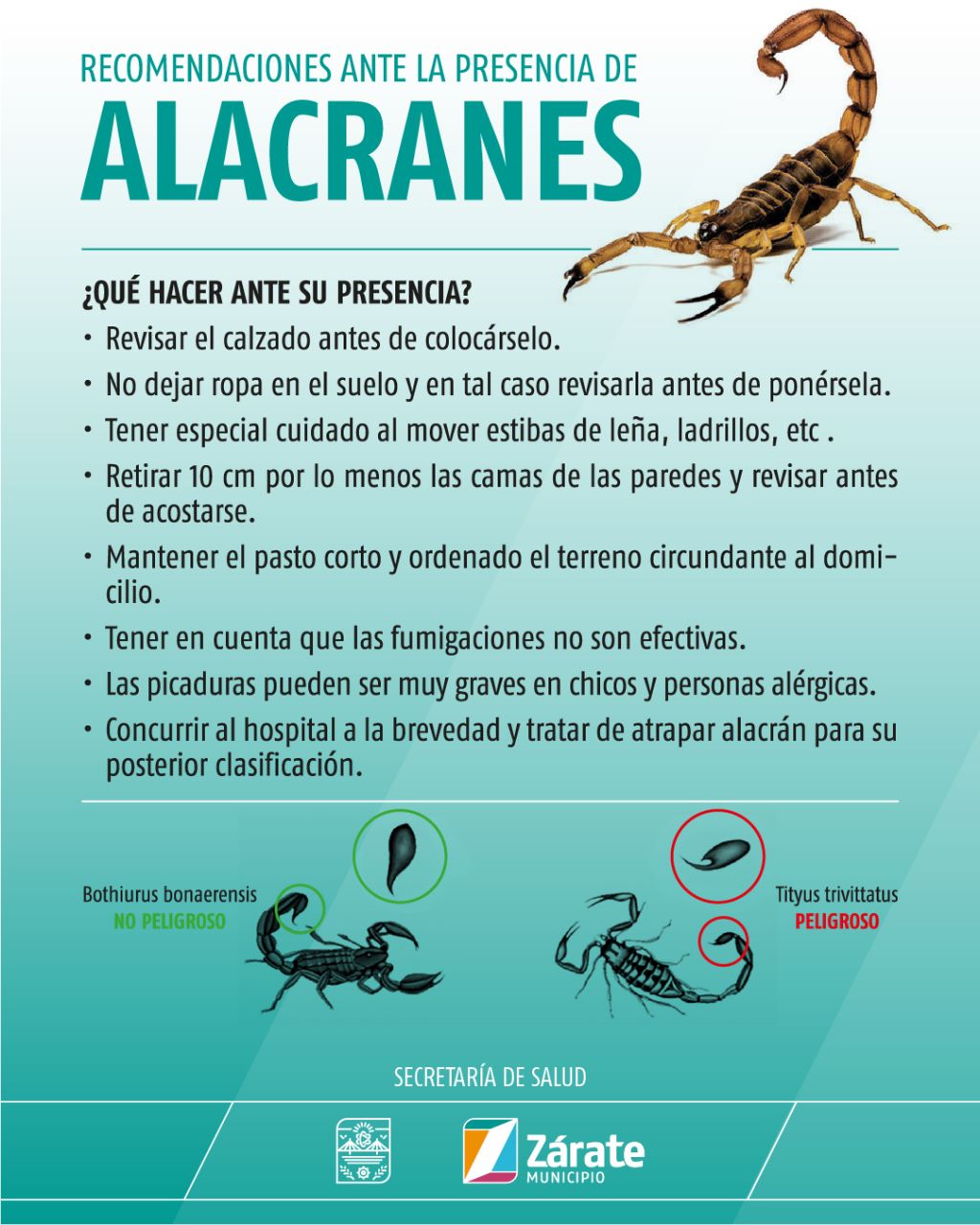 RECOMENDACIONES ANTE LA PRESENCIA DE
ALACRANES

¿QUÉ HACER ANTE SU PRESENCIA?

• Revisar el calzado antes de colocárselo.
• No dejar ropa en el suelo y en tal caso revisarla antes de ponérsela.
• Tener especial cuidado al mover estibas de leña, ladrillos, etc .
• Retirar 10 cm por lo menos las camas de las paredes y revisar antes de acostarse.
• Mantener el pasto corto y ordenado el terreno circundante al domicilio.
• Tener en cuenta que las fumigaciones no son efectivas.
• Las picaduras pueden ser muy graves en chicos y personas alérgicas.
• Concurrir al hospital a la brevedad y tratar de atrapar alacrán para su posterior clasificación.

Bothiurus bonaerensis
NO PELIGROSO

Tityus trivittatus
PELIGROSO

SECRETARÍA DE SALUD

Zárate
MUNICIPIO